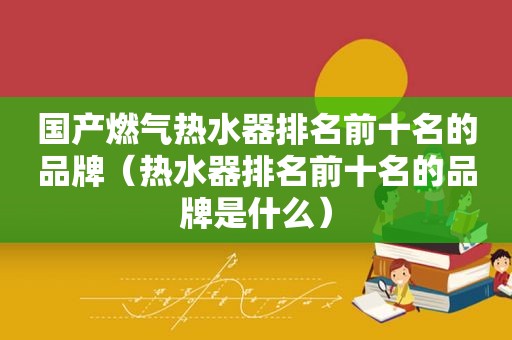 国产燃气热水器排名前十名的品牌（热水器排名前十名的品牌是什么）